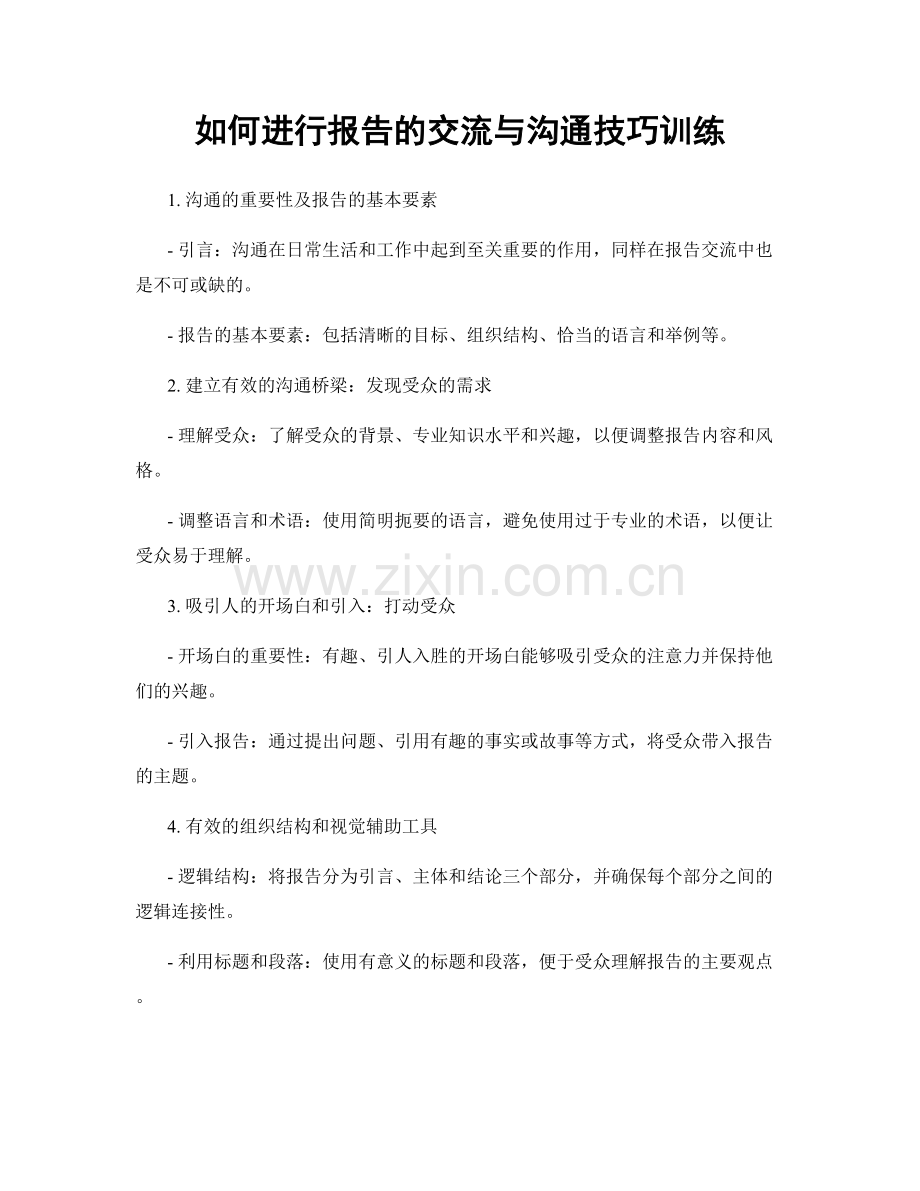 如何进行报告的交流与沟通技巧训练

1. 沟通的重要性及报告的基本要素

- 引言：沟通在日常生活和工作中起到至关重要的作用，同样在报告交流中也是不可或缺的。

- 报告的基本要素：包括清晰的目标、组织结构、恰当的语言和举例等。

2. 建立有效的沟通桥梁：发现受众的需求

- 理解受众：了解受众的背景、专业知识水平和兴趣，以便调整报告内容和风格。

- 调整语言和术语：使用简明扼要的语言，避免使用过于专业的术语，以便让受众易于理解。

www.zixin.com.cn

3. 吸引人的开场白和引入：打动受众

- 开场白的重要性：有趣、引人入胜的开场白能够吸引受众的注意力并保持他们的兴趣。

- 引入报告：通过提出问题、引用有趣的事实或故事等方式，将受众带入报告的主题。

4. 有效的组织结构和视觉辅助工具

- 逻辑结构：将报告分为引言、主体和结论三个部分，并确保每个部分之间的逻辑连接性。

- 利用标题和段落：使用有意义的标题和段落，便于受众理解报告的主要观点。